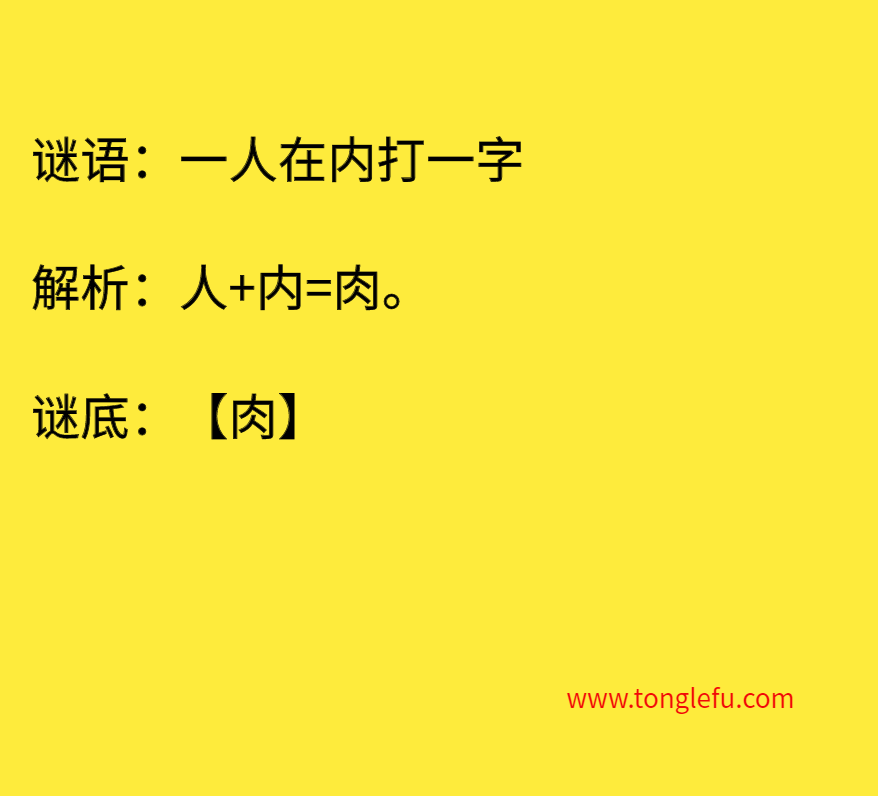 谜语：一人在内打一字

解析：人+内=肉。

谜底：【肉】

www.tonglefu.com